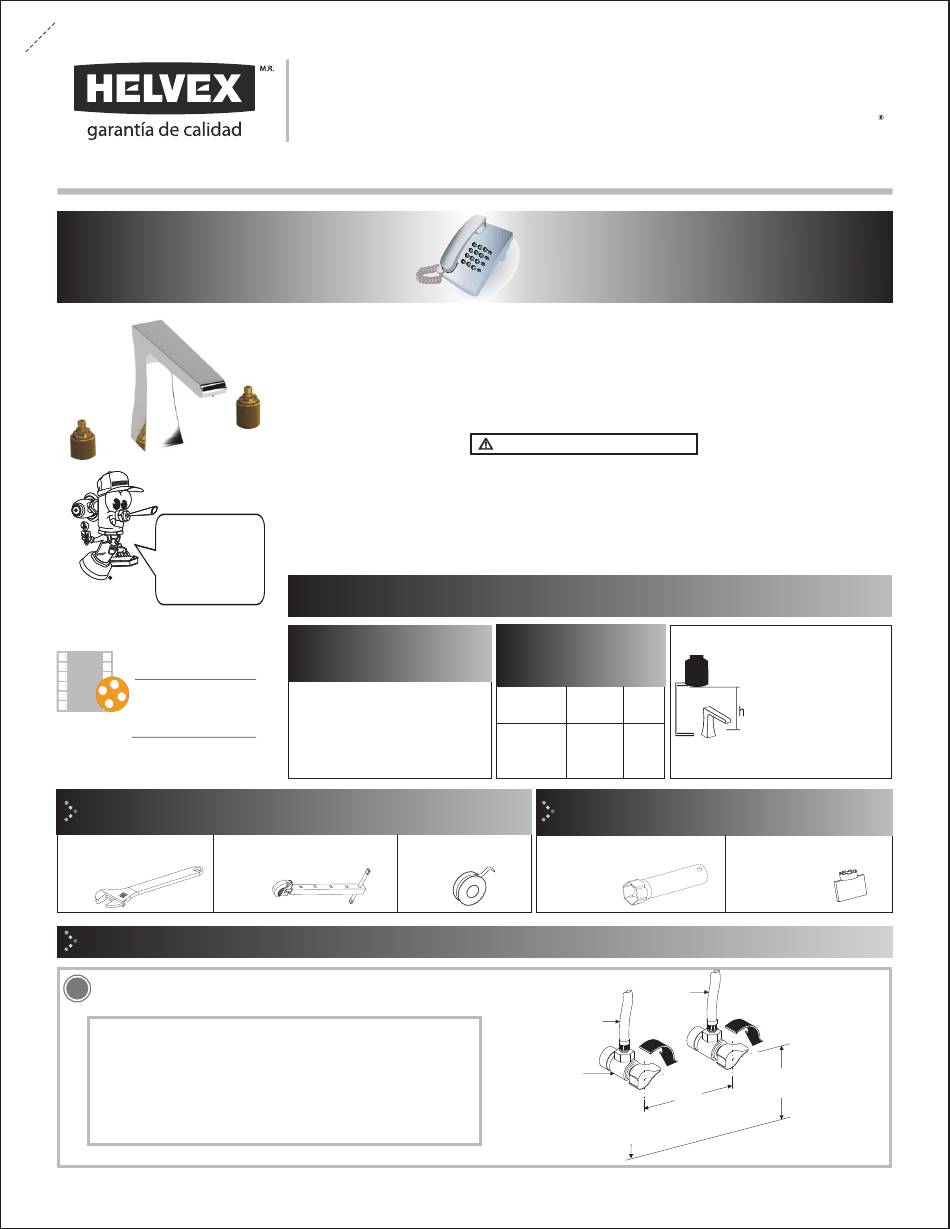 HELVEX M.R.

garantía de calidad

®

h